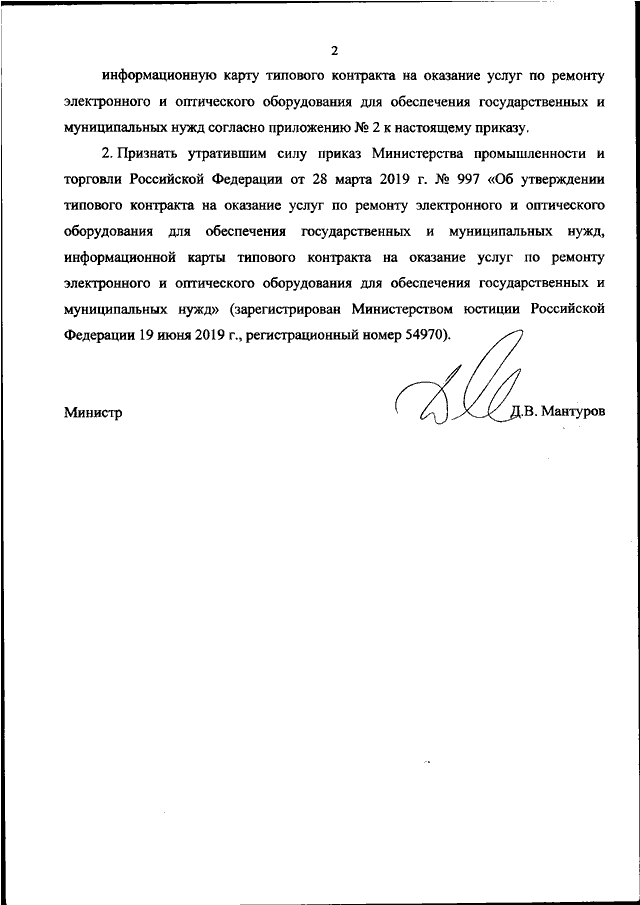 2

информационную карту типового контракта на оказание услуг по ремонту электронного и оптического оборудования для обеспечения государственных и муниципальных нужд согласно приложению № 2 к настоящему приказу.

2. Признать утратившим силу приказ Министерства промышленности и торговли Российской Федерации от 28 марта 2019 г. № 997 «Об утверждении типового контракта на оказание услуг по ремонту электронного и оптического оборудования для обеспечения государственных и муниципальных нужд, информационной карты типового контракта на оказание услуг по ремонту электронного и оптического оборудования для обеспечения государственных и муниципальных нужд» (зарегистрирован Министерством юстиции Российской Федерации 19 июня 2019 г., регистрационный номер 54970).

Министр

Д.В. Мантуров